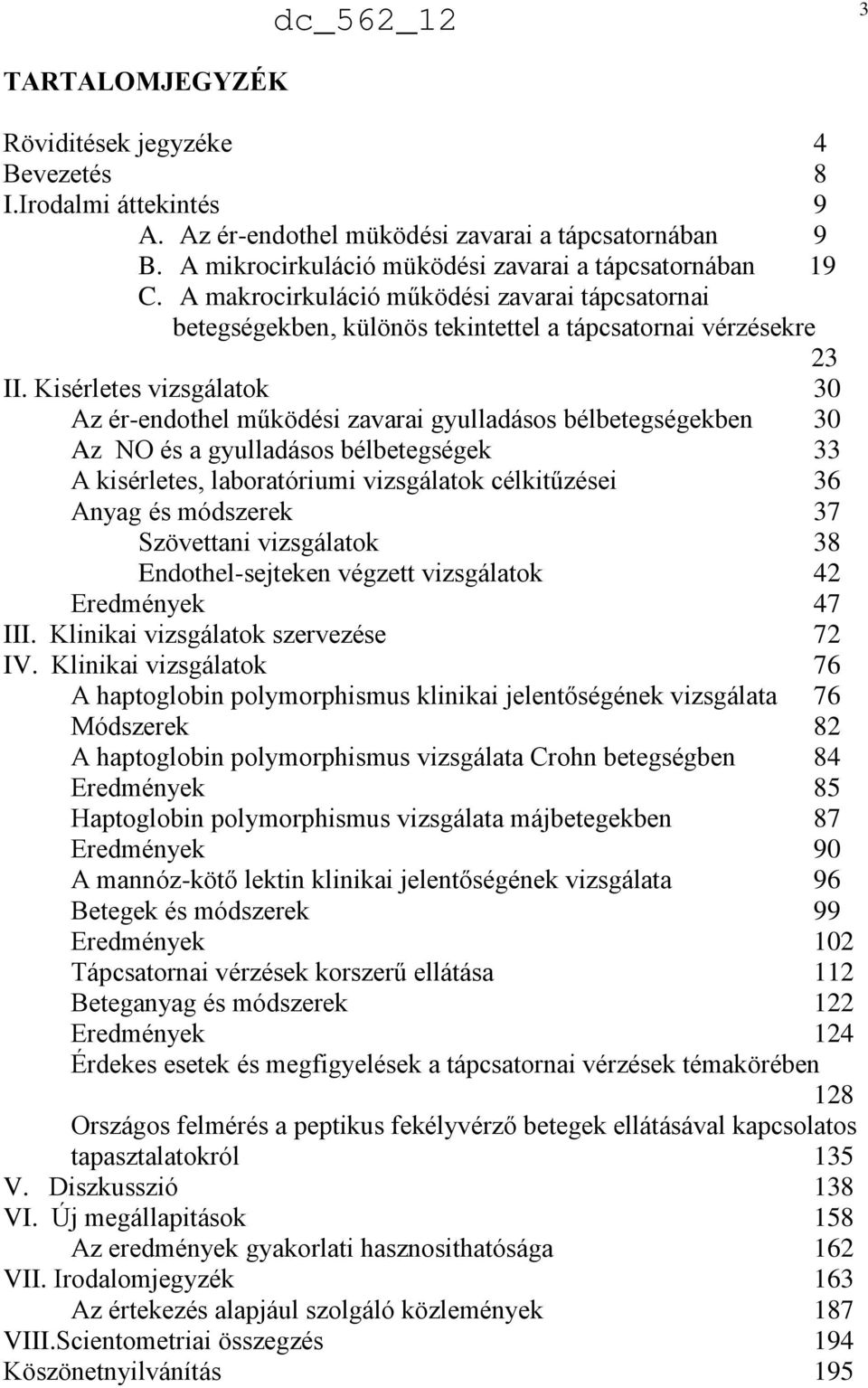 dc_562_12

3

TARTALOMJEGYZÉK

Röviditések jegyzéke 4
Bevezetés 8
I.Irodalmi áttekintés 9
A. Az ér-endothel müködési zavarai a tápcsatornában 9
B. A mikrocirkuláció müködési zavarai a tápcsatornában 19
C. A makrocirkuláció működési zavarai tápcsatornai betegségekben, különös tekintettel a tápcsatornai vérzésekre 23
II. Kisérletes vizsgálatok 30
Az ér-endothel működési zavarai gyulladásos bélbetegségekben 30
Az NO és a gyulladásos bélbetegségek 33
A kisérletes, laboratóriumi vizsgálatok célkitűzései 36
Anyag és módszerek 37
Szövettani vizsgálatok 38
Endothel-sejteken végzett vizsgálatok 42
Eredmények 47
III. Klinikai vizsgálatok szervezése 72
IV. Klinikai vizsgálatok 76
A haptoglobin polymorphismus klinikai jelentőségének vizsgálata 76
Módszerek 82
A haptoglobin polymorphismus vizsgálata Crohn betegségben 84
Eredmények 85
Haptoglobin polymorphismus vizsgálata májbetegekben 87
Eredmények 90
A mannóz-kötő lektin klinikai jelentőségének vizsgálata 96
Betegek és módszerek 99
Eredmények 102
Tápcsatornai vérzések korszerű ellátása 112
Beteganyag és módszerek 122
Eredmények 124
Érdekes esetek és megfigyelések a tápcsatornai vérzések témakörében 128
Országos felmérés a peptikus fekélyvérző betegek ellátásával kapcsolatos tapasztalatokról 135
V. Diszkusszió 138
VI. Új megállapitások 158
Az eredmények gyakorlati hasznosithatósága 162
VII. Irodalomjegyzék 163
Az értekezés alapjául szolgáló közlemények 187
VIII.Scientometriai összegzés 194
Köszönetnyilvánítás 195